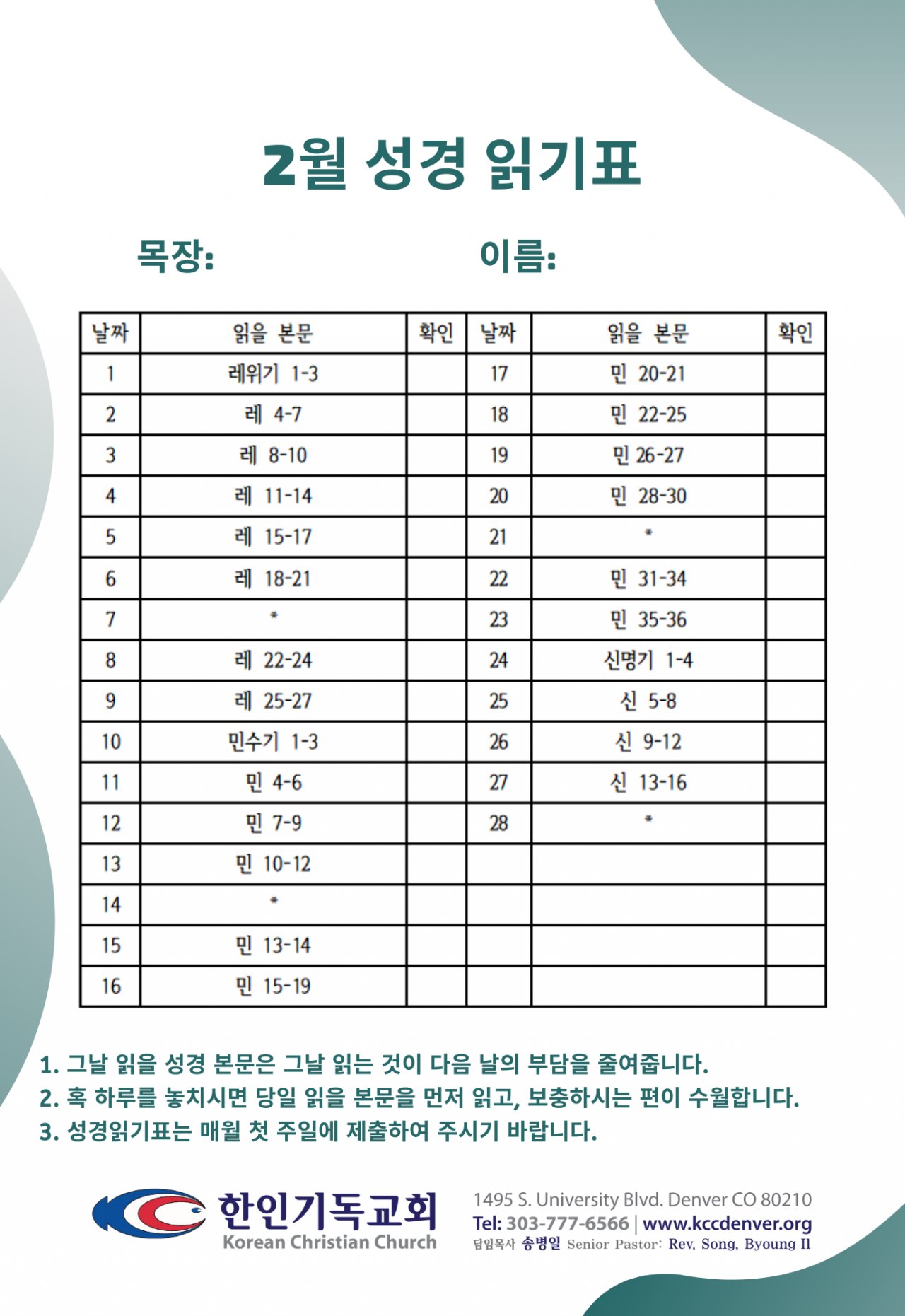 2월 성경 읽기표

목장: 이름:

| 날짜 | 읽을 본문 | 확인 | 날짜 | 읽을 본문 | 확인 |
|---|---|---|---|---|---|
| 1 | 레위기 1-3 | | 17 | 민 20-21 | |
| 2 | 레 4-7 | | 18 | 민 22-25 | |
| 3 | 레 8-10 | | 19 | 민 26-27 | |
| 4 | 레 11-14 | | 20 | 민 28-30 | |
| 5 | 레 15-17 | | 21 | * | |
| 6 | 레 18-21 | | 22 | 민 31-34 | |
| 7 | * | | 23 | 민 35-36 | |
| 8 | 레 22-24 | | 24 | 신명기 1-4 | |
| 9 | 레 25-27 | | 25 | 신 5-8 | |
| 10 | 민수기 1-3 | | 26 | 신 9-12 | |
| 11 | 민 4-6 | | 27 | 신 13-16 | |
| 12 | 민 7-9 | | 28 | * | |
| 13 | 민 10-12 | | | | |
| 14 | * | | | | |
| 15 | 민 13-14 | | | | |
| 16 | 민 15-19 | | | | |

1. 그날 읽을 성경 본문은 그날 읽는 것이 다음 날의 부담을 줄여줍니다.
2. 혹 하루를 놓치시면 당일 읽을 본문을 먼저 읽고, 보충하시는 편이 수월합니다.
3. 성경읽기표는 매월 첫 주일에 제출하여 주시기 바랍니다.

한인기독교회
Korean Christian Church

1495 S. University Blvd. Denver CO 80210
Tel: 303-777-6566 | www.kccdenver.org
담임목사 송병일 Senior Pastor: Rev. Song, Byoung Il